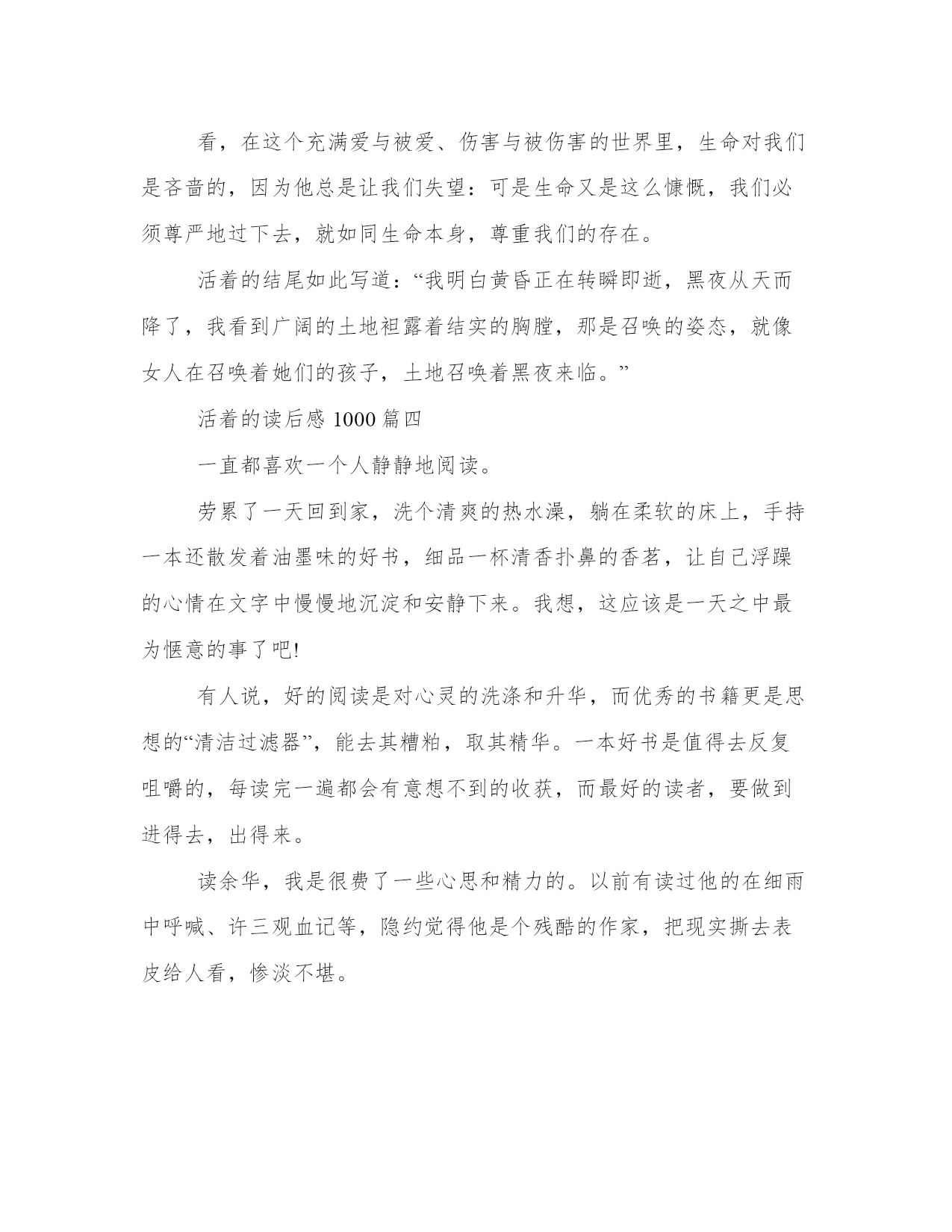 看，在这个充满爱与被爱、伤害与被伤害的世界里，生命对我们是吝啬的，因为他总是让我们失望：可是生命又是这么慷慨，我们必须尊严地过下去，就如同生命本身，尊重我们的存在。

活着的结尾如此写道：“我明白黄昏正在转瞬即逝，黑夜从天而降了，我看到广阔的土地袒露着结实的胸膛，那是召唤的姿态，就像女人在召唤着她们的孩子，土地召唤着黑夜来临。”

活着的读后感 1000 篇四

一直都喜欢一个人静静地阅读。

劳累了一天回到家，洗个清爽的热水澡，躺在柔软的床上，手持一本还散发着油墨味的好书，细品一杯清香扑鼻的香茗，让自己浮躁的心情在文字中慢慢地沉淀和安静下来。我想，这应该是一天之中最为惬意的事了吧!

有人说，好的阅读是对心灵的洗涤和升华，而优秀的书籍更是思想的“清洁过滤器”，能去其糟粕，取其精华。一本好书是值得去反复咀嚼的，每读完一遍都会有意想不到的收获，而最好的读者，要做到进得去，出得来。

读余华，我是很费了一些心思和精力的。以前有读过他的在细雨中呼喊、许三观血记等，隐约觉得他是个残酷的作家，把现实撕去表皮给人看，惨淡不堪。